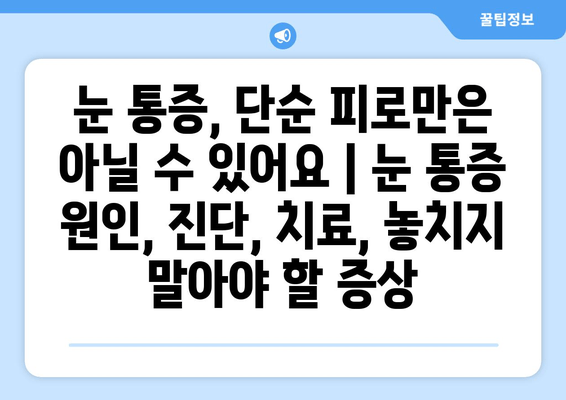 꿀팁정보

눈 통증, 단순 피로만은 아닐 수 있어요 | 눈 통증 원인, 진단, 치료, 놓치지 말아야 할 증상